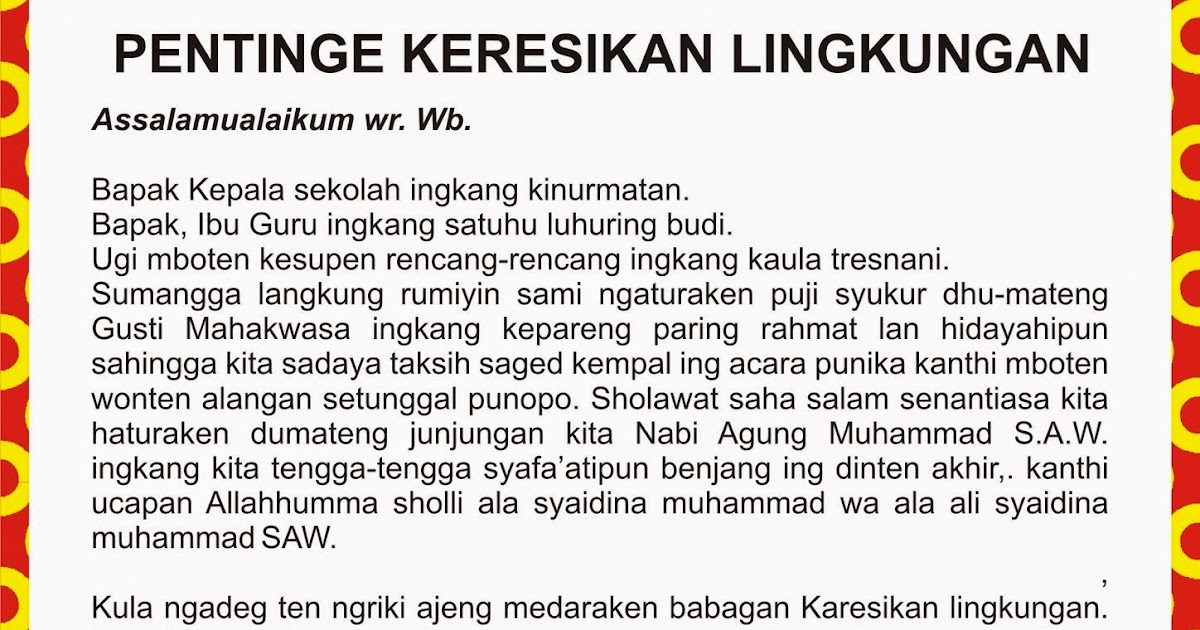 PENTINGE KERESIKAN LINGKUNGAN

Assalamualaikum wr. Wb.

Bapak Kepala sekolah ingkang kinurmatan.
Bapak, Ibu Guru ingkang satuhu luhuring budi.
Ugi mboten kesupen rencang-rencang ingkang kaula tresnani.
Sumangga langkung rumiyin sami ngaturaken puji syukur dhu-mateng Gusti Mahakwasa ingkang kepareng paring rahmat lan hidayahipun sahingga kita sadaya taksih saged kempal ing acara punika kanthi mboten wonten alangan setunggal punopo. Sholawat saha salam senantiasa kita haturaken dumateng junjungan kita Nabi Agung Muhammad S.A.W. ingkang kita tengga-tengga syafa'atipun benjang ing dinten akhir,. kanthi ucapan Allahhumma sholli ala syaidina muhammad wa ala ali syaidina muhammad SAW.

,
Kula ngadeg ten ngriki ajeng medaraken babagan Karesikan lingkungan.